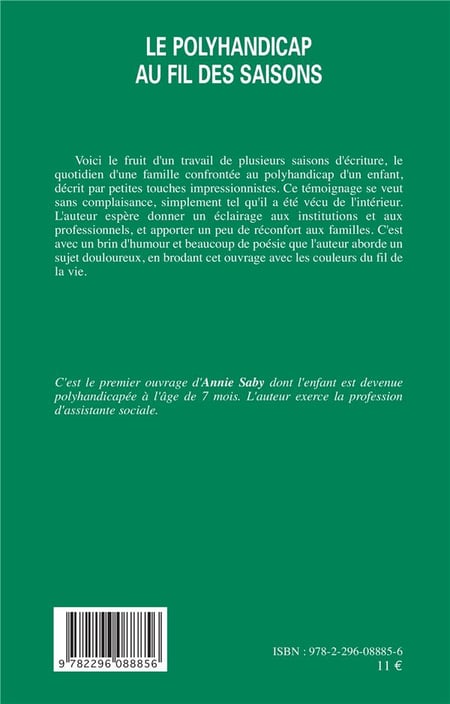 LE POLYHANDICAP
AU FIL DES SAISONS

Voici le fruit d'un travail de plusieurs saisons d'écriture, le quotidien d'une famille confrontée au polyhandicap d'un enfant, décrit par petites touches impressionnistes. Ce témoignage se veut sans complaisance, simplement tel qu'il a été vécu de l'intérieur. L'auteur espère donner un éclairage aux institutions et aux professionnels, et apporter un peu de réconfort aux familles. C'est avec un brin d'humour et beaucoup de poésie que l'auteur aborde un sujet douloureux, en brodant cet ouvrage avec les couleurs du fil de la vie.

C'est le premier ouvrage d'Annie Saby dont l'enfant est devenue polyhandicapée à l'âge de 7 mois. L'auteur exerce la profession d'assistante sociale.

9 782296 088856

ISBN : 978-2-296-08885-6
11 €